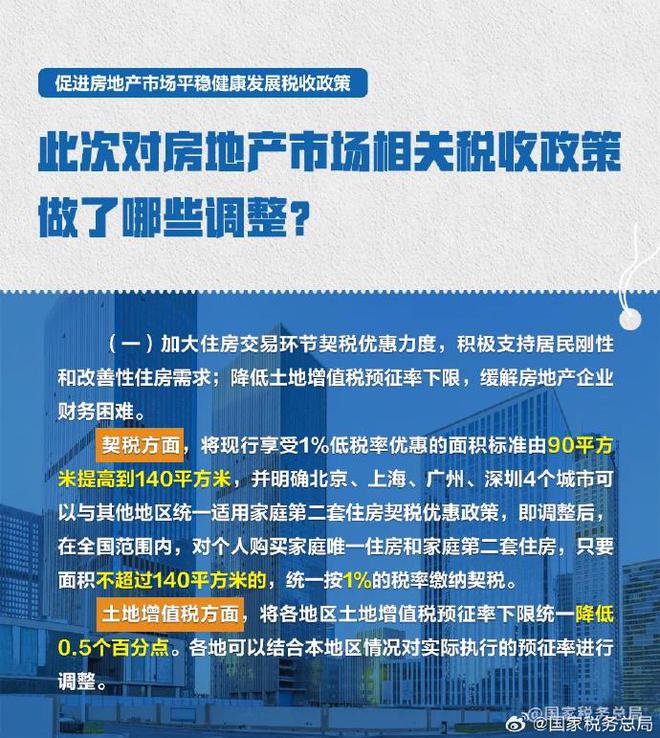 促进房地产市场平稳健康发展税收政策

此次对房地产市场相关税收政策做了哪些调整？

（一）加大住房交易环节契税优惠力度，积极支持居民刚性和改善性住房需求；降低土地增值税预征率下限，缓解房地产企业财务困难。

契税方面，将现行享受1%低税率优惠的面积标准由90平方米提高到140平方米，并明确北京、上海、广州、深圳4个城市可以与其他地区统一适用家庭第二套住房契税优惠政策，即调整后，在全国范围内，对个人购买家庭唯一住房和家庭第二套住房，只要面积不超过140平方米的，统一按1%的税率缴纳契税。

土地增值税方面，将各地区土地增值税预征率下限统一降低0.5个百分点。各地可以结合本地区情况对实际执行的预征率进行调整。

@国家税务总局
@国家税务总局